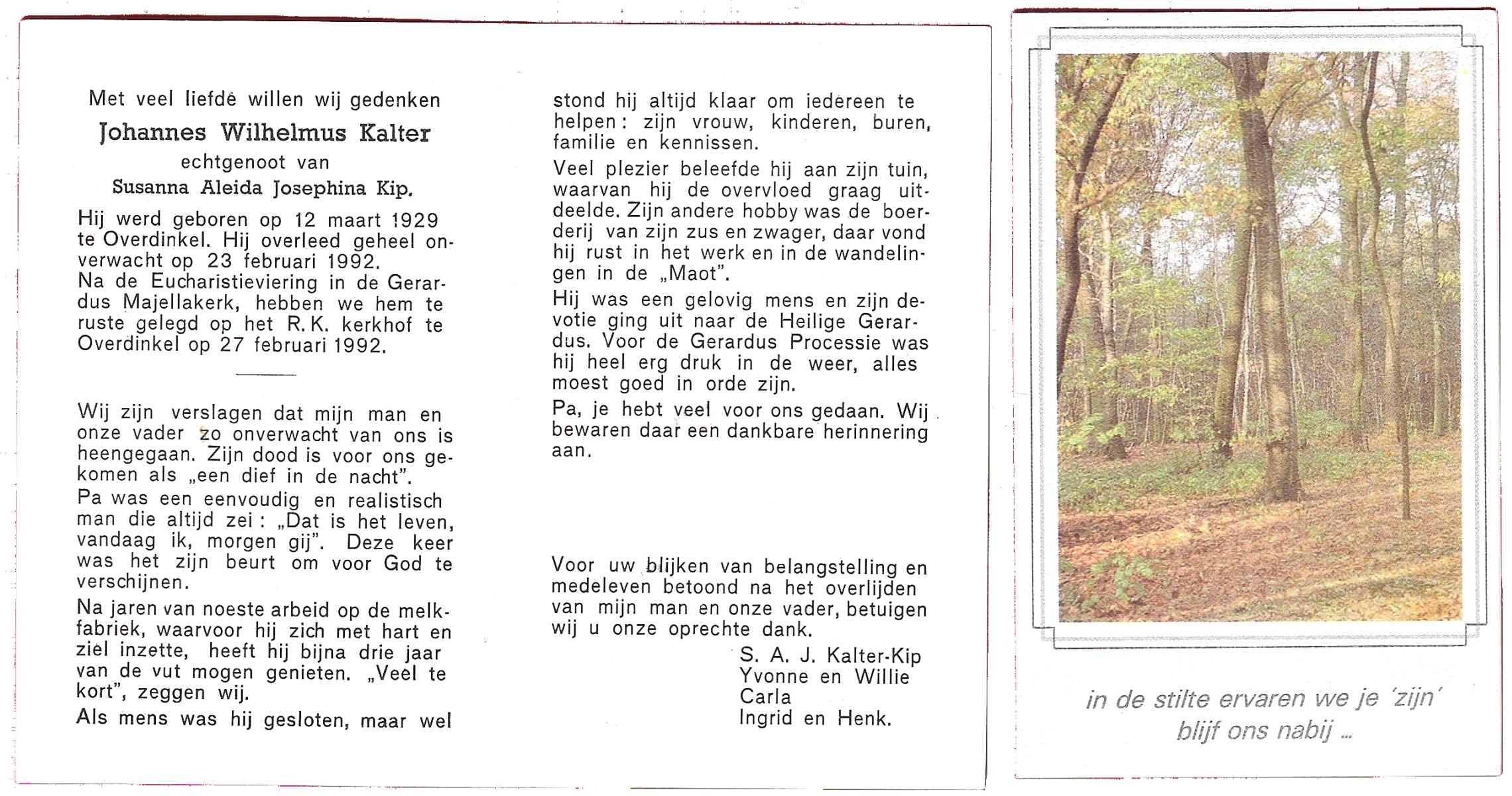 Met veel liefde willen wij gedenken
Johannes Wilhelmus Kalter
echtgenoot van
Susanna Aleida Josephina Kip.

Hij werd geboren op 12 maart 1929 te Overdinkel. Hij overleed geheel onverwacht op 23 februari 1992.
Na de Eucharistieviering in de Gerardus Majellakerk, hebben we hem te ruste gelegd op het R.K. kerkhof te Overdinkel op 27 februari 1992.

Wij zijn verslagen dat mijn man en onze vader zo onverwacht van ons is heengegaan. Zijn dood is voor ons gekomen als „een dief in de nacht".

Pa was een eenvoudig en realistisch man die altijd zei: „Dat is het leven, vandaag ik, morgen gij". Deze keer was het zijn beurt om voor God te verschijnen.

Na jaren van noeste arbeid op de melkfabriek, waarvoor hij zich met hart en ziel inzette, heeft hij bijna drie jaar van de vut mogen genieten. „Veel te kort", zeggen wij.

Als mens was hij gesloten, maar wel stond hij altijd klaar om iedereen te helpen: zijn vrouw, kinderen, buren, familie en kennissen.

Veel plezier beleefde hij aan zijn tuin, waarvan hij de overvloed graag uitdeelde. Zijn andere hobby was de boerderij van zijn zus en zwager, daar vond hij rust in het werk en in de wandelingen in de „Maot".

Hij was een gelovig mens en zijn devotie ging uit naar de Heilige Gerardus. Voor de Gerardus Processie was hij heel erg druk in de weer, alles moest goed in orde zijn.

Pa, je hebt veel voor ons gedaan. Wij bewaren daar een dankbare herinnering aan.

Voor uw blijken van belangstelling en medeleven betoond na het overlijden van mijn man en onze vader, betuigen wij u onze oprechte dank.

S. A. J. Kalter-Kip
Yvonne en Willie
Carla
Ingrid en Henk.

in de stilte ervaren we je 'zijn'
blijf ons nabij ...